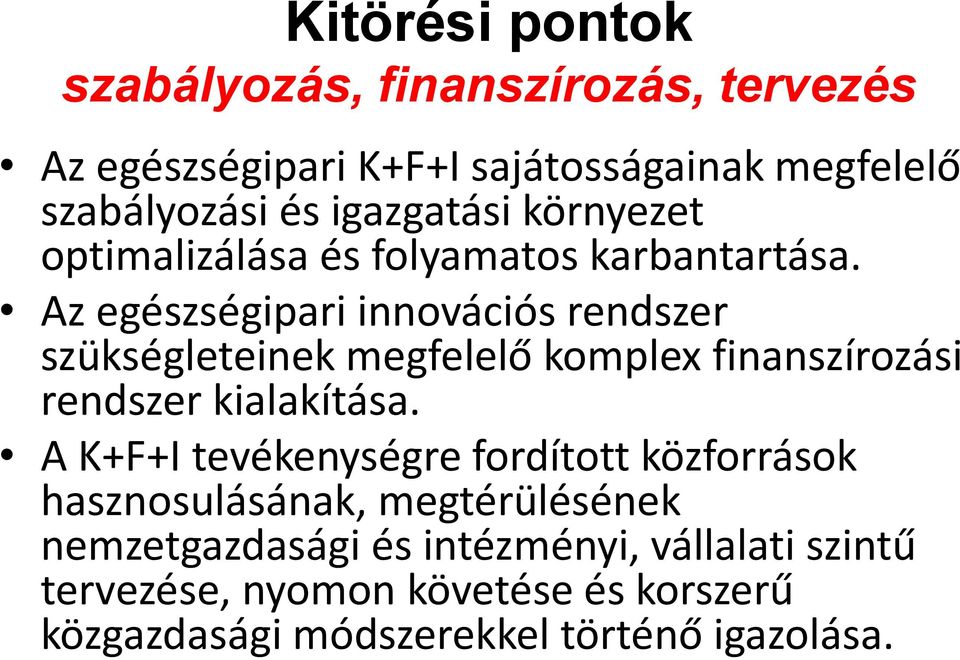 Kitörési pontok
szabályozás, finanszírozás, tervezés

• Az egészségipari K+F+I sajátosságainak megfelelő szabályozási és igazgatási környezet optimalizálása és folyamatos karbantartása.
• Az egészségipari innovációs rendszer szükségleteinek megfelelő komplex finanszírozási rendszer kialakítása.
• A K+F+I tevékenységre fordított közforrások hasznosulásának, megtérülésének nemzetgazdasági és intézményi, vállalati szintű tervezése, nyomon követése és korszerű közgazdasági módszerekkel történő igazolása.